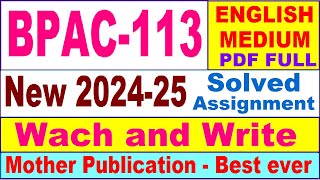 BPAC-113

ENGLISH MEDIUM PDF FULL

New 2024-25

Solved Assignment

Wach and Write

Mother Publication - Best ever